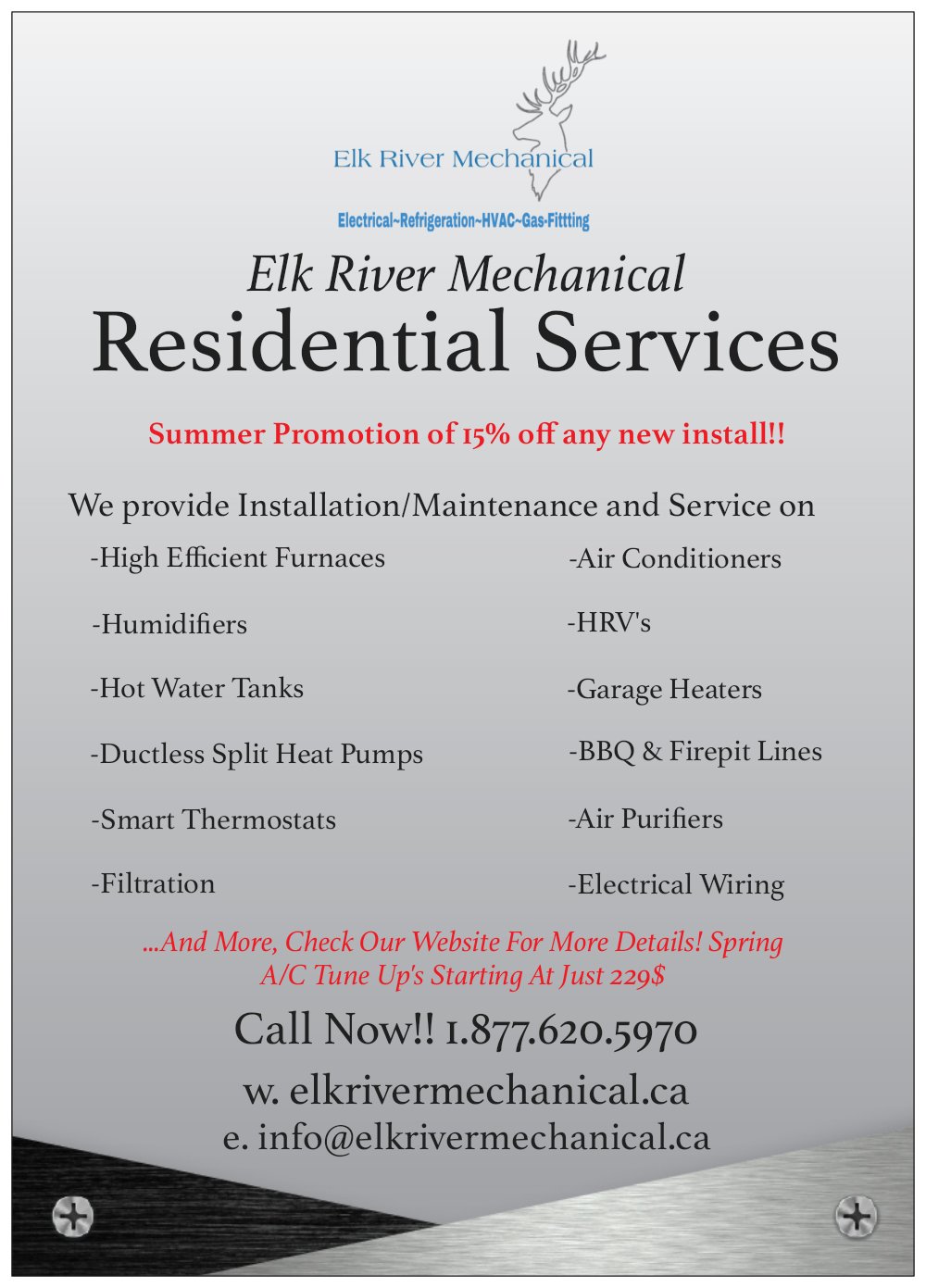 Elk River Mechanical

Electrical~Refrigeration~HVAC~Gas-Fittting

Elk River Mechanical
Residential Services

Summer Promotion of 15% off any new install!!

We provide Installation/Maintenance and Service on

-High Efficient Furnaces

-Humidifiers

-Hot Water Tanks

-Ductless Split Heat Pumps

-Smart Thermostats

-Filtration

-Air Conditioners

-HRV's

-Garage Heaters

-BBQ & Firepit Lines

-Air Purifiers

-Electrical Wiring

...And More, Check Our Website For More Details! Spring A/C Tune Up's Starting At Just 229$

Call Now!! 1.877.620.5970

w. elkrivermechanical.ca
e. info@elkrivermechanical.ca